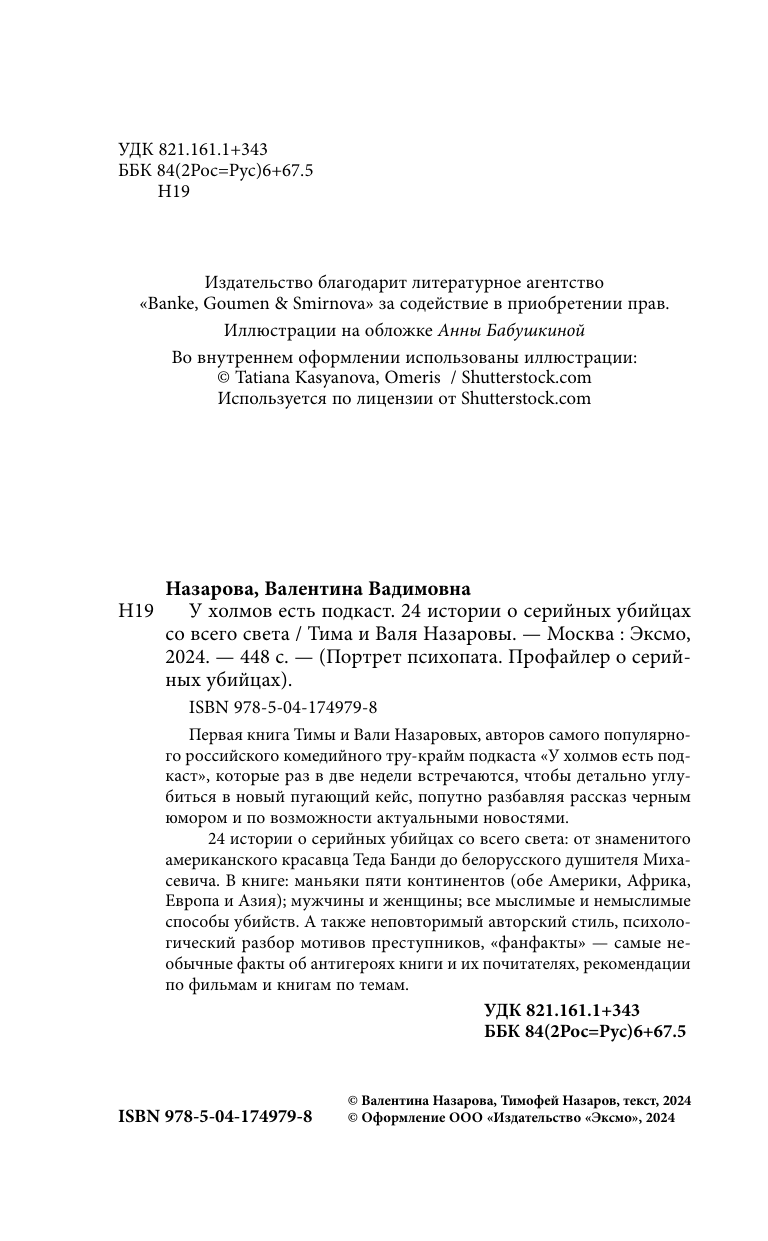 УДК 821.161.1+343
ББК 84(2Рос=Рус)6+67.5
Н19

Издательство благодарит литературное агентство «Banke, Goumen & Smirnova» за содействие в приобретении прав.

Иллюстрации на обложке Анны Бабушкиной

Во внутреннем оформлении использованы иллюстрации:
© Tatiana Kasyanova, Omeris / Shutterstock.com
Используется по лицензии от Shutterstock.com

Назарова, Валентина Вадимовна
Н19 У холмов есть подкаст. 24 истории о серийных убийцах со всего света / Тима и Валя Назаровы. — Москва : Эксмо, 2024. — 448 с. — (Портрет психопата. Профайлер о серийных убийцах).

ISBN 978-5-04-174979-8

Первая книга Тимы и Вали Назаровых, авторов самого популярного российского комедийного тру-крайм подкаста «У холмов есть подкаст», которые раз в две недели встречаются, чтобы детально углубиться в новый пугающий кейс, попутно разбавляя рассказ черным юмором и по возможности актуальными новостями.

24 истории о серийных убийцах со всего света: от знаменитого американского красавца Теда Банди до белорусского душителя Михасевича. В книге: маньяки пяти континентов (обе Америки, Африка, Европа и Азия); мужчины и женщины; все мыслимые и немыслимые способы убийств. А также неповторимый авторский стиль, психологический разбор мотивов преступников, «фанфакты» — самые необычные факты об антигероях книги и их почитателях, рекомендации по фильмам и книгам по темам.

УДК 821.161.1+343
ББК 84(2Рос=Рус)6+67.5

ISBN 978-5-04-174979-8

© Валентина Назарова, Тимофей Назаров, текст, 2024
© Оформление ООО «Издательство «Эксмо», 2024